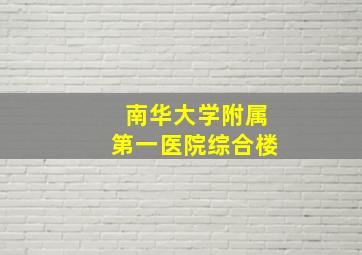 南华大学附属
第一医院综合楼